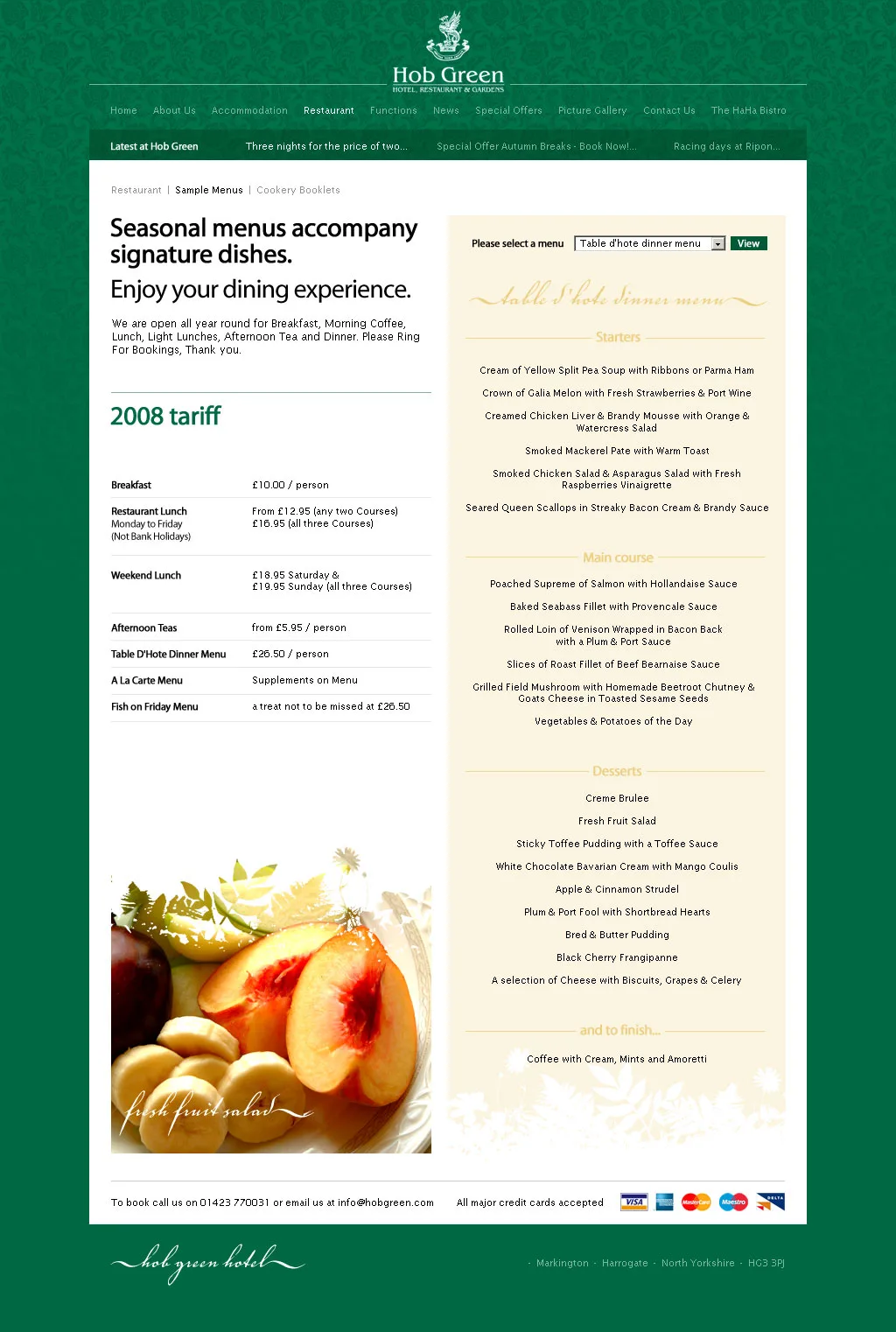 Hob Green
HOTEL, RESTAURANT & GARDENS

Home About Us Accommodation Restaurant Functions News Special Offers Picture Gallery Contact Us The HaHa Bistro

Latest at Hob Green Three nights for the price of two... Special Offer Autumn Breaks - Book Now!... Racing days at Ripon...

Restaurant | Sample Menus | Cookery Booklets

Seasonal menus accompany signature dishes.

Enjoy your dining experience.

We are open all year round for Breakfast, Morning Coffee, Lunch, Light Lunches, Afternoon Tea and Dinner. Please Ring For Bookings, Thank you.

2008 tariff

| | |
|---|---|
| Breakfast | £10.00 / person |
| Restaurant Lunch Monday to Friday (Not Bank Holidays) | From £12.95 (any two Courses) £16.95 (all three Courses) |
| Weekend Lunch | £18.95 Saturday & £19.95 Sunday (all three Courses) |
| Afternoon Teas | from £5.95 / person |
| Table D'Hote Dinner Menu | £26.50 / person |
| A La Carte Menu | Supplements on Menu |
| Fish on Friday Menu | a treat not to be missed at £26.50 |

fresh fruit salad

Please select a menu Table d'hote dinner menu View

table d'hote dinner menu

Starters

Cream of Yellow Split Pea Soup with Ribbons or Parma Ham

Crown of Galia Melon with Fresh Strawberries & Port Wine

Creamed Chicken Liver & Brandy Mousse with Orange & Watercress Salad

Smoked Mackerel Pate with Warm Toast

Smoked Chicken Salad & Asparagus Salad with Fresh Raspberries Vinaigrette

Seared Queen Scallops in Streaky Bacon Cream & Brandy Sauce

Main course

Poached Supreme of Salmon with Hollandaise Sauce

Baked Seabass Fillet with Provencale Sauce

Rolled Loin of Venison Wrapped in Bacon Back with a Plum & Port Sauce

Slices of Roast Fillet of Beef Bearnaise Sauce

Grilled Field Mushroom with Homemade Beetroot Chutney & Goats Cheese in Toasted Sesame Seeds

Vegetables & Potatoes of the Day

Desserts

Creme Brulee

Fresh Fruit Salad

Sticky Toffee Pudding with a Toffee Sauce

White Chocolate Bavarian Cream with Mango Coulis

Apple & Cinnamon Strudel

Plum & Port Fool with Shortbread Hearts

Bred & Butter Pudding

Black Cherry Frangipanne

A selection of Cheese with Biscuits, Grapes & Celery

and to finish...

Coffee with Cream, Mints and Amoretti

To book call us on 01423 770031 or email us at info@hobgreen.com All major credit cards accepted VISA MasterCard Maestro DELTA

hob green hotel

· Markington · Harrogate · North Yorkshire · HG3 3PJ